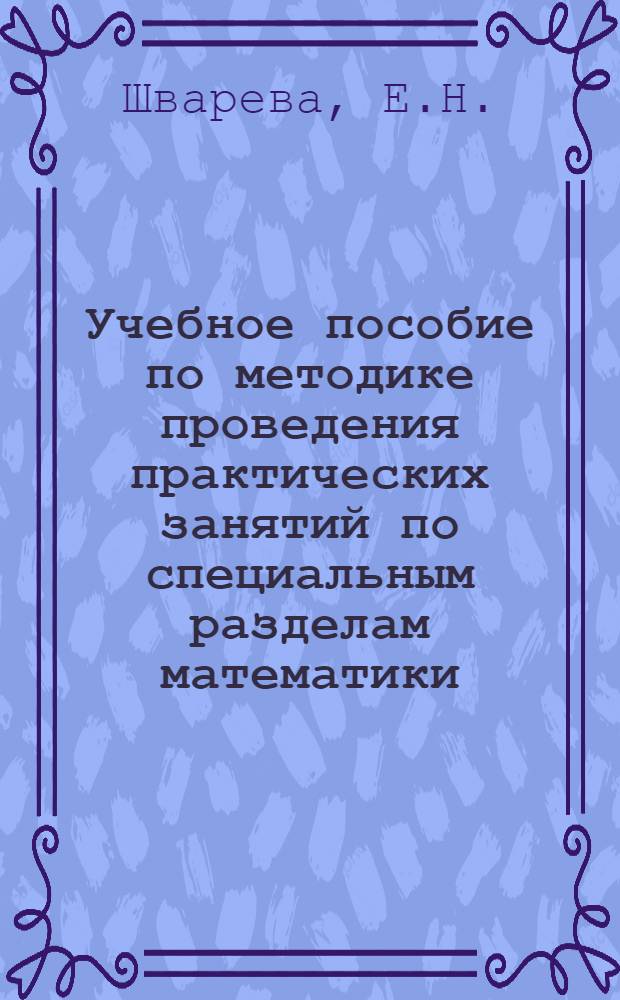 Шварева, Е.Н.

Учебное пособие по методике проведения практических занятий по специальным разделам математики